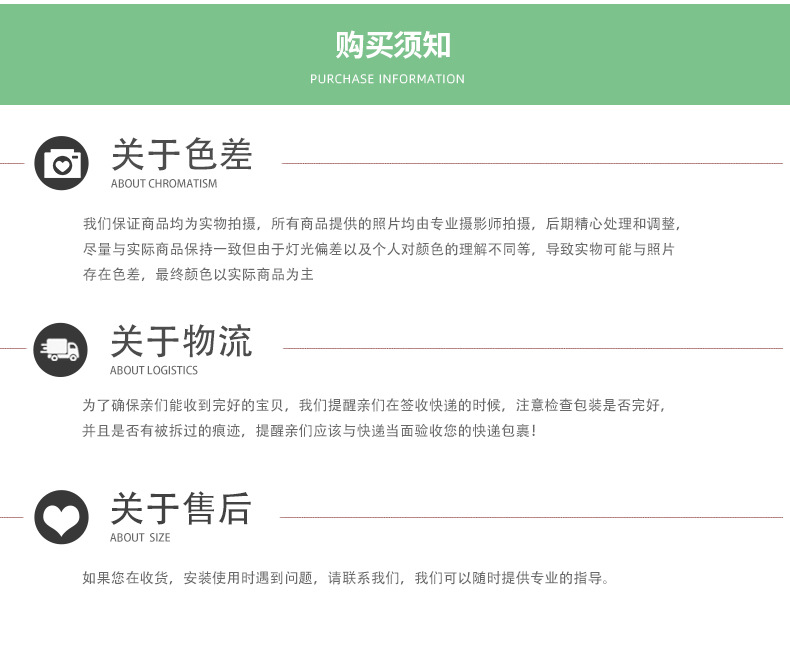 购买须知
PURCHASE INFORMATION

关于色差
ABOUT CHROMATISM

我们保证商品均为实物拍摄，所有商品提供的照片均由专业摄影师拍摄，后期精心处理和调整，尽量与实际商品保持一致但由于灯光偏差以及个人对颜色的理解不同等，导致实物可能与照片存在色差，最终颜色以实际商品为主

关于物流
ABOUT LOGISTICS

为了确保亲们能收到完好的宝贝，我们提醒亲们在签收快递的时候，注意检查包装是否完好，并且是否有被拆过的痕迹，提醒亲们应该与快递当面验收您的快递包裹！

关于售后
ABOUT SIZE

如果您在收货，安装使用时遇到问题，请联系我们，我们可以随时提供专业的指导。